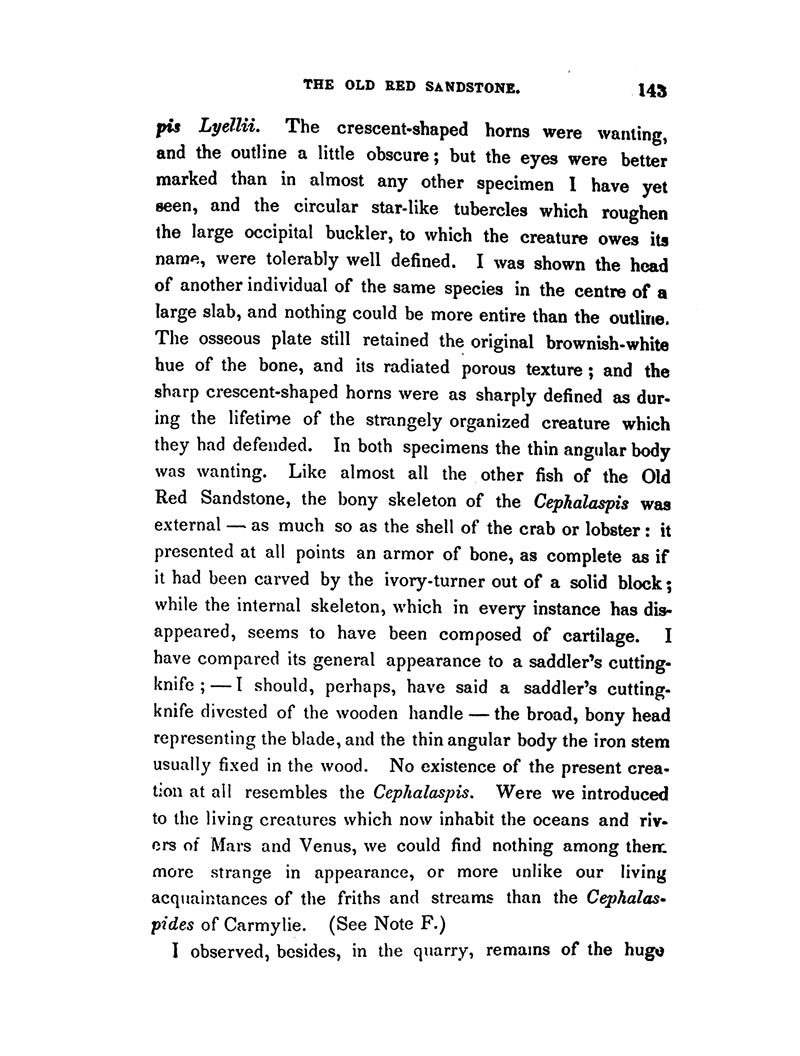 THE OLD RED SANDSTONE. 143

pis Lyellii. The crescent-shaped horns were wanting, and the outline a little obscure; but the eyes were better marked than in almost any other specimen I have yet seen, and the circular star-like tubercles which roughen the large occipital buckler, to which the creature owes its name, were tolerably well defined. I was shown the head of another individual of the same species in the centre of a large slab, and nothing could be more entire than the outline. The osseous plate still retained the original brownish-white hue of the bone, and its radiated porous texture; and the sharp crescent-shaped horns were as sharply defined as during the lifetime of the strangely organized creature which they had defended. In both specimens the thin angular body was wanting. Like almost all the other fish of the Old Red Sandstone, the bony skeleton of the Cephalaspis was external — as much so as the shell of the crab or lobster: it presented at all points an armor of bone, as complete as if it had been carved by the ivory-turner out of a solid block; while the internal skeleton, which in every instance has disappeared, seems to have been composed of cartilage. I have compared its general appearance to a saddler's cutting-knife; — I should, perhaps, have said a saddler's cutting-knife divested of the wooden handle — the broad, bony head representing the blade, and the thin angular body the iron stem usually fixed in the wood. No existence of the present creation at all resembles the Cephalaspis. Were we introduced to the living creatures which now inhabit the oceans and rivers of Mars and Venus, we could find nothing among them more strange in appearance, or more unlike our living acquaintances of the friths and streams than the Cephalaspides of Carmylie. (See Note F.)

I observed, besides, in the quarry, remains of the huge